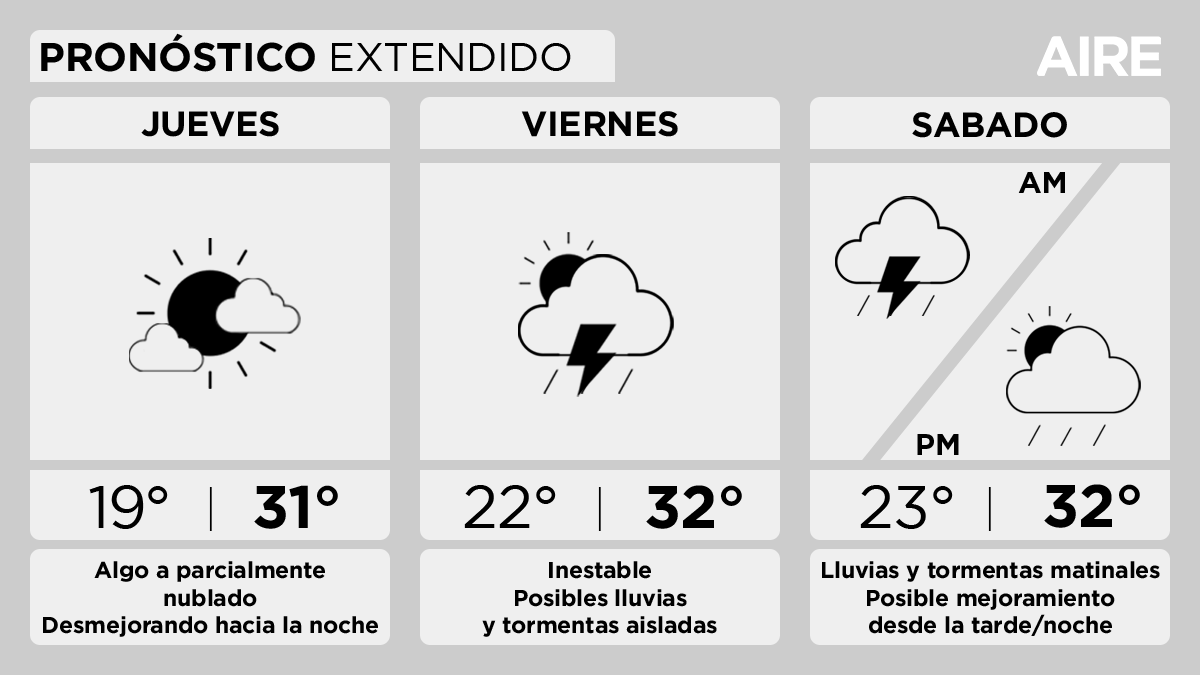 PRONÓSTICO EXTENDIDO

AIRE

JUEVES

19° | 31°

Algo a parcialmente nublado
Desmejorando hacia la noche

VIERNES

22° | 32°

Inestable
Posibles lluvias
y tormentas aisladas

SABADO

AM

PM

23° | 32°

Lluvias y tormentas matinales
Posible mejoramiento
desde la tarde/noche